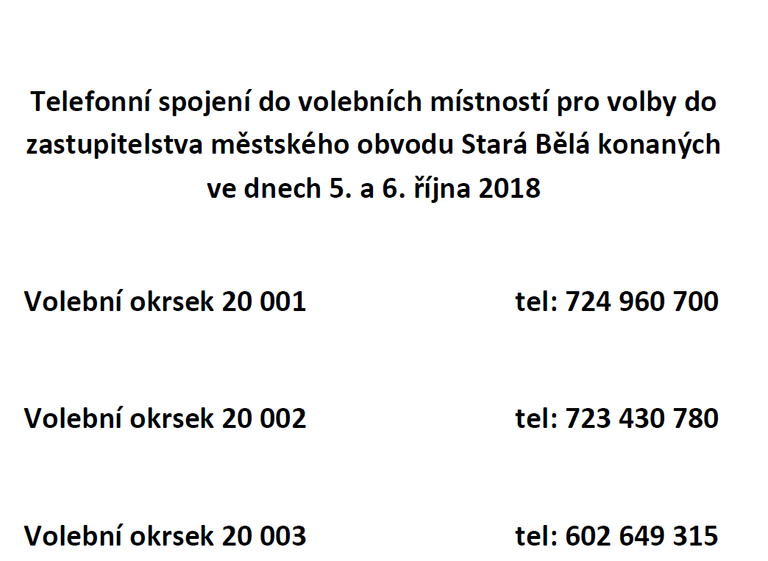 Telefonní spojení do volebních místností pro volby do zastupitelstva městského obvodu Stará Bělá konaných ve dnech 5. a 6. října 2018

Volební okrsek 20 001 tel: 724 960 700

Volební okrsek 20 002 tel: 723 430 780

Volební okrsek 20 003 tel: 602 649 315